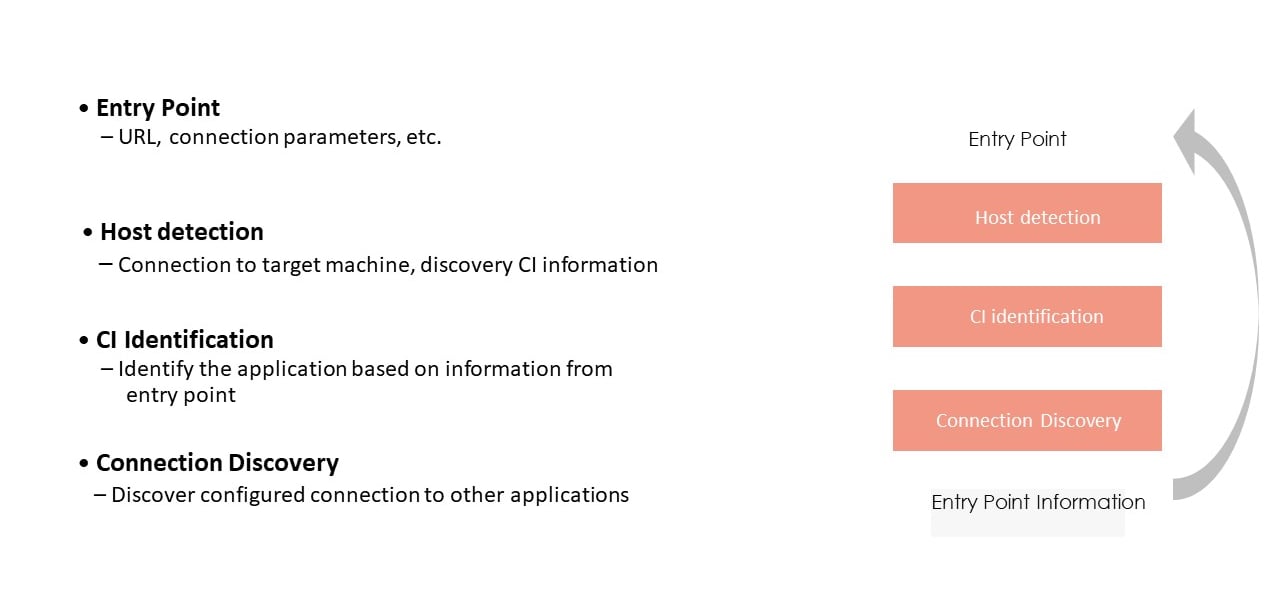 • Entry Point
– URL, connection parameters, etc.

• Host detection
– Connection to target machine, discovery CI information

• CI Identification
– Identify the application based on information from entry point

• Connection Discovery
– Discover configured connection to other applications

Entry Point

Host detection

CI identification

Connection Discovery

Entry Point Information